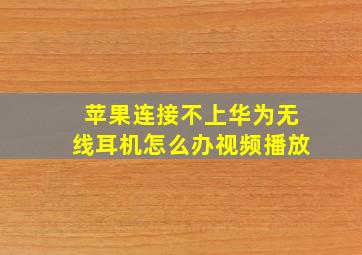 苹果连接不上华为无线耳机怎么办视频播放